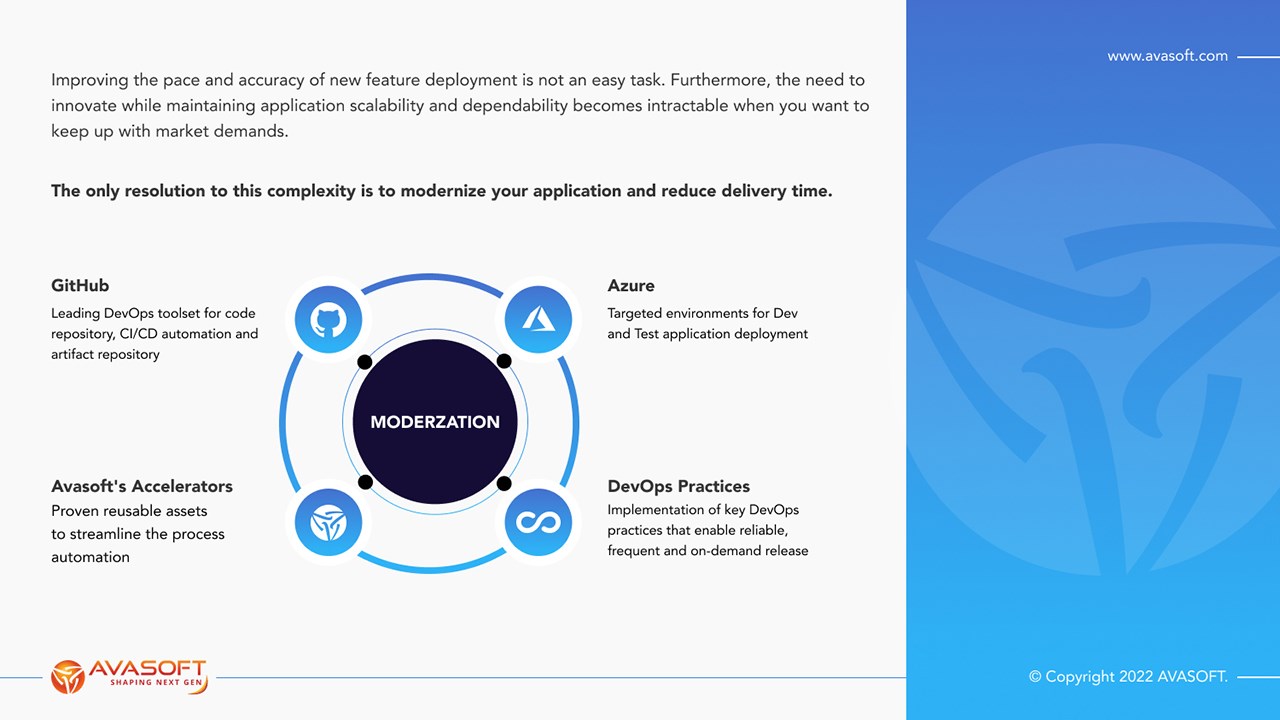 www.avasoft.com

Improving the pace and accuracy of new feature deployment is not an easy task. Furthermore, the need to innovate while maintaining application scalability and dependability becomes intractable when you want to keep up with market demands.

The only resolution to this complexity is to modernize your application and reduce delivery time.

GitHub
Leading DevOps toolset for code repository, CI/CD automation and artifact repository

Azure
Targeted environments for Dev and Test application deployment

MODERZATION

Avasoft's Accelerators
Proven reusable assets to streamline the process automation

DevOps Practices
Implementation of key DevOps practices that enable reliable, frequent and on-demand release

AVASOFT
SHAPING NEXT GEN

© Copyright 2022 AVASOFT.